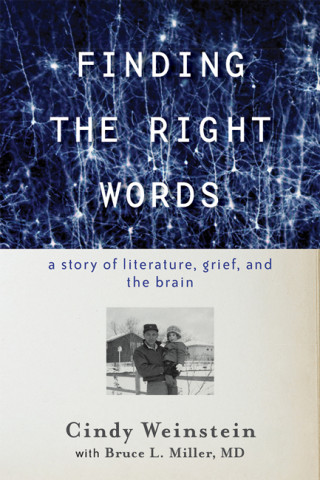 FINDING THE RIGHT WORDS

a story of literature, grief, and the brain

Cindy Weinstein
with Bruce L. Miller, MD